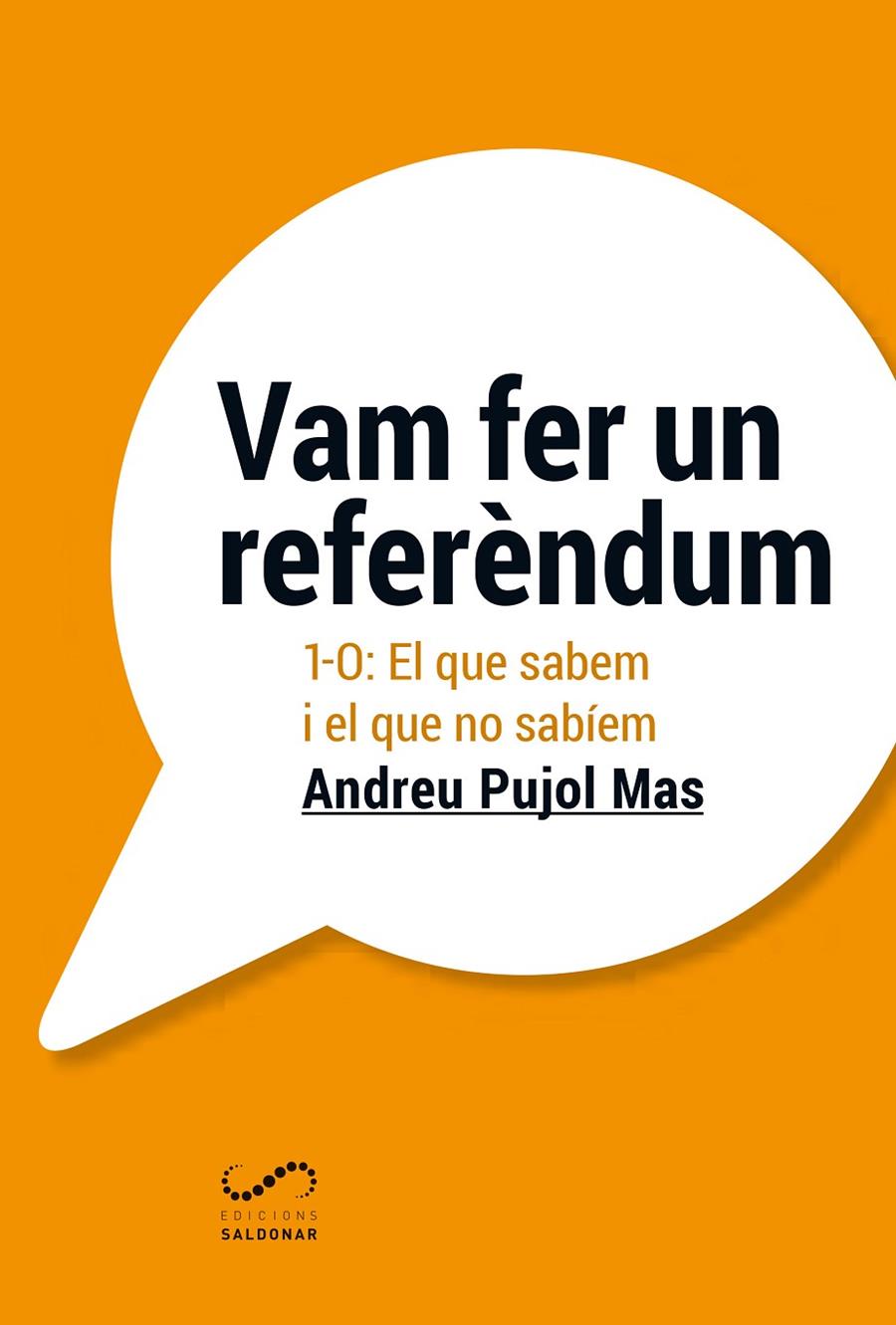 Vam fer un referèndum

1-O: El que sabem i el que no sabíem

Andreu Pujol Mas

EDICIONS
SALDONAR